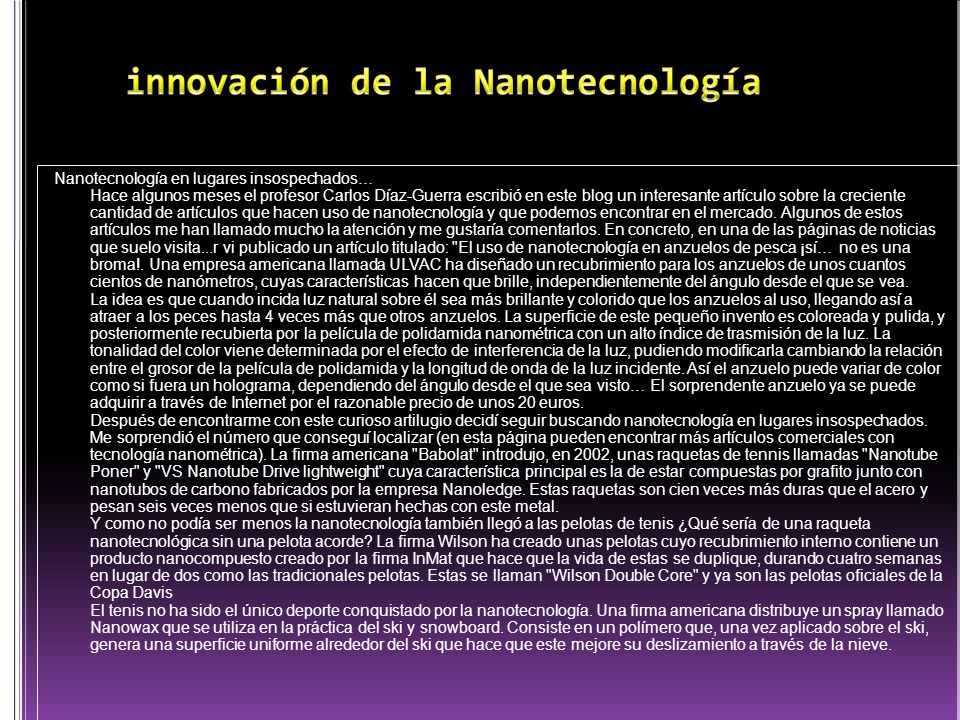 innovación de la Nanotecnología

Nanotecnología en lugares insospechados…

Hace algunos meses el profesor Carlos Díaz-Guerra escribió en este blog un interesante artículo sobre la creciente cantidad de artículos que hacen uso de nanotecnología y que podemos encontrar en el mercado. Algunos de estos artículos me han llamado mucho la atención y me gustaría comentarlos. En concreto, en una de las páginas de noticias que suelo visita...r vi publicado un artículo titulado: "El uso de nanotecnología en anzuelos de pesca ¡sí… no es una broma!. Una empresa americana llamada ULVAC ha diseñado un recubrimiento para los anzuelos de unos cuantos cientos de nanómetros, cuyas características hacen que brille, independientemente del ángulo desde el que se vea.

La idea es que cuando incida luz natural sobre él sea más brillante y colorido que los anzuelos al uso, llegando así a atraer a los peces hasta 4 veces más que otros anzuelos. La superficie de este pequeño invento es coloreada y pulida, y posteriormente recubierta por la película de polidamida nanométrica con un alto índice de trasmisión de la luz. La tonalidad del color viene determinada por el efecto de interferencia de la luz, pudiendo modificarla cambiando la relación entre el grosor de la película de polidamida y la longitud de onda de la luz incidente. Así el anzuelo puede variar de color como si fuera un holograma, dependiendo del ángulo desde el que sea visto… El sorprendente anzuelo ya se puede adquirir a través de Internet por el razonable precio de unos 20 euros.

Después de encontrarme con este curioso artilugio decidí seguir buscando nanotecnología en lugares insospechados. Me sorprendió el número que conseguí localizar (en esta página pueden encontrar más artículos comerciales con tecnología nanométrica). La firma americana "Babolat" introdujo, en 2002, unas raquetas de tennis llamadas "Nanotube Poner" y "VS Nanotube Drive lightweight" cuya característica principal es la de estar compuestas por grafito junto con nanotubos de carbono fabricados por la empresa Nanoledge. Estas raquetas son cien veces más duras que el acero y pesan seis veces menos que si estuvieran hechas con este metal.

Y como no podía ser menos la nanotecnología también llegó a las pelotas de tenis ¿Qué sería de una raqueta nanotecnológica sin una pelota acorde? La firma Wilson ha creado unas pelotas cuyo recubrimiento interno contiene un producto nanocompuesto creado por la firma InMat que hace que la vida de estas se duplique, durando cuatro semanas en lugar de dos como las tradicionales pelotas. Estas se llaman "Wilson Double Core" y ya son las pelotas oficiales de la Copa Davis

El tenis no ha sido el único deporte conquistado por la nanotecnología. Una firma americana distribuye un spray llamado Nanowax que se utiliza en la práctica del ski y snowboard. Consiste en un polímero que, una vez aplicado sobre el ski, genera una superficie uniforme alrededor del ski que hace que este mejore su deslizamiento a través de la nieve.